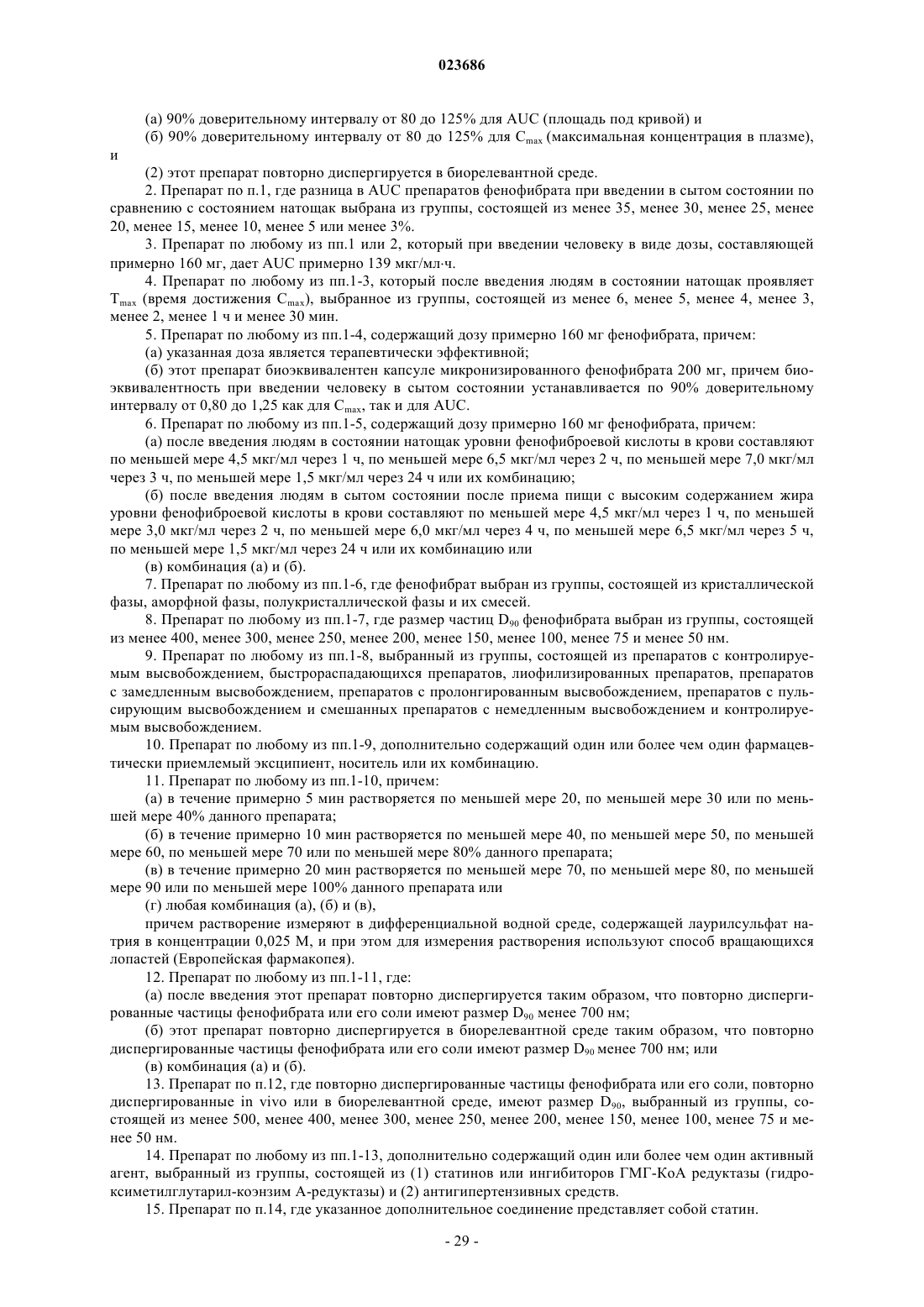 023686

(а) 90% доверительному интервалу от 80 до 125% для AUC (площадь под кривой) и

(б) 90% доверительному интервалу от 80 до 125% для $C_{max}$ (максимальная концентрация в плазме), и

(2) этот препарат повторно диспергируется в биорелевантной среде.

2. Препарат по п.1, где разница в AUC препаратов фенофибрата при введении в сытом состоянии по сравнению с состоянием натощак выбрана из группы, состоящей из менее 35, менее 30, менее 25, менее 20, менее 15, менее 10, менее 5 или менее 3%.

3. Препарат по любому из пп.1 или 2, который при введении человеку в виде дозы, составляющей примерно 160 мг, дает AUC примерно 139 мкг/мл·ч.

4. Препарат по любому из пп.1-3, который после введения людям в состоянии натощак проявляет $T_{max}$ (время достижения $C_{max}$), выбранное из группы, состоящей из менее 6, менее 5, менее 4, менее 3, менее 2, менее 1 ч и менее 30 мин.

5. Препарат по любому из пп.1-4, содержащий дозу примерно 160 мг фенофибрата, причем:

(а) указанная доза является терапевтически эффективной;

(б) этот препарат биоэквивалентен капсуле микронизированного фенофибрата 200 мг, причем биоэквивалентность при введении человеку в сытом состоянии устанавливается по 90% доверительному интервалу от 0,80 до 1,25 как для $C_{max}$, так и для AUC.

6. Препарат по любому из пп.1-5, содержащий дозу примерно 160 мг фенофибрата, причем:

(а) после введения людям в состоянии натощак уровни фенофиброевой кислоты в крови составляют по меньшей мере 4,5 мкг/мл через 1 ч, по меньшей мере 6,5 мкг/мл через 2 ч, по меньшей мере 7,0 мкг/мл через 3 ч, по меньшей мере 1,5 мкг/мл через 24 ч или их комбинацию;

(б) после введения людям в сытом состоянии после приема пищи с высоким содержанием жира уровни фенофиброевой кислоты в крови составляют по меньшей мере 4,5 мкг/мл через 1 ч, по меньшей мере 3,0 мкг/мл через 2 ч, по меньшей мере 6,0 мкг/мл через 4 ч, по меньшей мере 6,5 мкг/мл через 5 ч, по меньшей мере 1,5 мкг/мл через 24 ч или их комбинацию или

(в) комбинация (а) и (б).

7. Препарат по любому из пп.1-6, где фенофибрат выбран из группы, состоящей из кристаллической фазы, аморфной фазы, полукристаллической фазы и их смесей.

8. Препарат по любому из пп.1-7, где размер частиц $D_{90}$ фенофибрата выбран из группы, состоящей из менее 400, менее 300, менее 250, менее 200, менее 150, менее 100, менее 75 и менее 50 нм.

9. Препарат по любому из пп.1-8, выбранный из группы, состоящей из препаратов с контролируемым высвобождением, быстрораспадающихся препаратов, лиофилизированных препаратов, препаратов с замедленным высвобождением, препаратов с пролонгированным высвобождением, препаратов с пульсирующим высвобождением и смешанных препаратов с немедленным высвобождением и контролируемым высвобождением.

10. Препарат по любому из пп.1-9, дополнительно содержащий один или более чем один фармацевтически приемлемый эксципиент, носитель или их комбинацию.

11. Препарат по любому из пп.1-10, причем:

(а) в течение примерно 5 мин растворяется по меньшей мере 20, по меньшей мере 30 или по меньшей мере 40% данного препарата;

(б) в течение примерно 10 мин растворяется по меньшей мере 40, по меньшей мере 50, по меньшей мере 60, по меньшей мере 70 или по меньшей мере 80% данного препарата;

(в) в течение примерно 20 мин растворяется по меньшей мере 70, по меньшей мере 80, по меньшей мере 90 или по меньшей мере 100% данного препарата или

(г) любая комбинация (а), (б) и (в),

причем растворение измеряют в дифференциальной водной среде, содержащей лаурилсульфат натрия в концентрации 0,025 М, и при этом для измерения растворения используют способ вращающихся лопастей (Европейская фармакопея).

12. Препарат по любому из пп.1-11, где:

(а) после введения этот препарат повторно диспергируется таким образом, что повторно диспергированные частицы фенофибрата или его соли имеют размер $D_{90}$ менее 700 нм;

(б) этот препарат повторно диспергируется в биорелевантной среде таким образом, что повторно диспергированные частицы фенофибрата или его соли имеют размер $D_{90}$ менее 700 нм; или

(в) комбинация (а) и (б).

13. Препарат по п.12, где повторно диспергированные частицы фенофибрата или его соли, повторно диспергированные in vivo или в биорелевантной среде, имеют размер $D_{90}$, выбранный из группы, состоящей из менее 500, менее 400, менее 300, менее 250, менее 200, менее 150, менее 100, менее 75 и менее 50 нм.

14. Препарат по любому из пп.1-13, дополнительно содержащий один или более чем один активный агент, выбранный из группы, состоящей из (1) статинов или ингибиторов ГМГ-КоА редуктазы (гидроксиметилглутарил-коэнзим А-редуктазы) и (2) антигипертензивных средств.

15. Препарат по п.14, где указанное дополнительное соединение представляет собой статин.

- 29 -